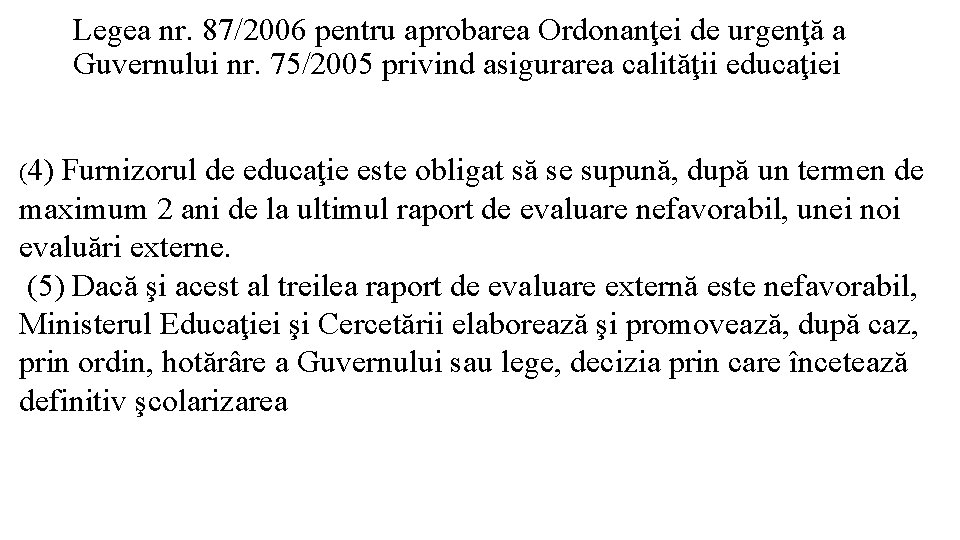 Legea nr. 87/2006 pentru aprobarea Ordonanţei de urgenţă a Guvernului nr. 75/2005 privind asigurarea calităţii educaţiei

(4) Furnizorul de educaţie este obligat să se supună, după un termen de maximum 2 ani de la ultimul raport de evaluare nefavorabil, unei noi evaluări externe.
(5) Dacă şi acest al treilea raport de evaluare externă este nefavorabil, Ministerul Educaţiei şi Cercetării elaborează şi promovează, după caz, prin ordin, hotărâre a Guvernului sau lege, decizia prin care încetează definitiv şcolarizarea